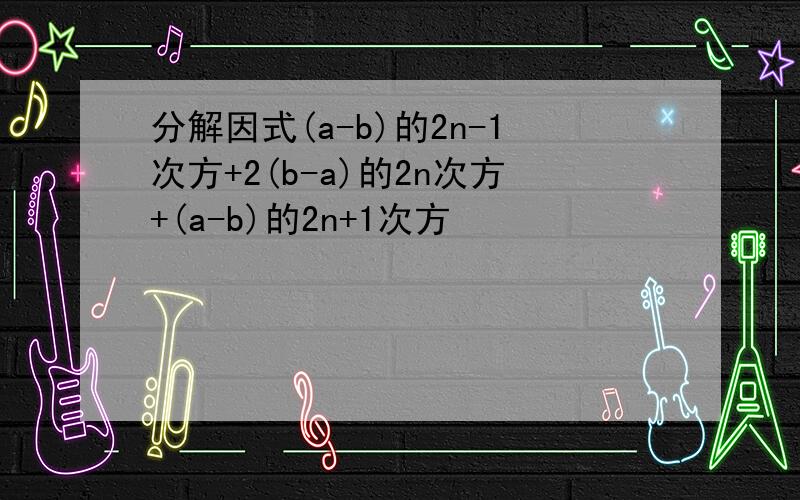 分解因式(a-b)的2n-1次方+2(b-a)的2n次方+(a-b)的2n+1次方